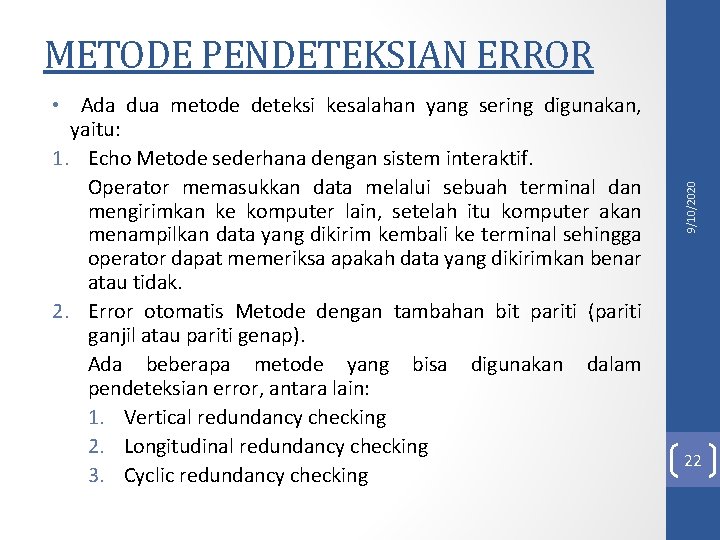 METODE PENDETEKSIAN ERROR

• Ada dua metode deteksi kesalahan yang sering digunakan, yaitu:

1. Echo Metode sederhana dengan sistem interaktif.

Operator memasukkan data melalui sebuah terminal dan mengirimkan ke komputer lain, setelah itu komputer akan menampilkan data yang dikirim kembali ke terminal sehingga operator dapat memeriksa apakah data yang dikirimkan benar atau tidak.

2. Error otomatis Metode dengan tambahan bit pariti (pariti ganjil atau pariti genap).

Ada beberapa metode yang bisa digunakan dalam pendeteksian error, antara lain:

1. Vertical redundancy checking
2. Longitudinal redundancy checking
3. Cyclic redundancy checking

9/10/2020

22